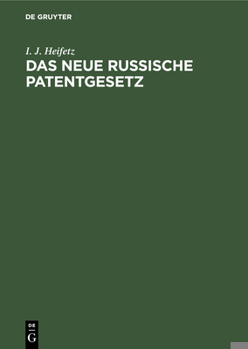 DE GRUYTER

I. J. Heifetz

DAS NEUE RUSSISCHE PATENTGESETZ

DE
G